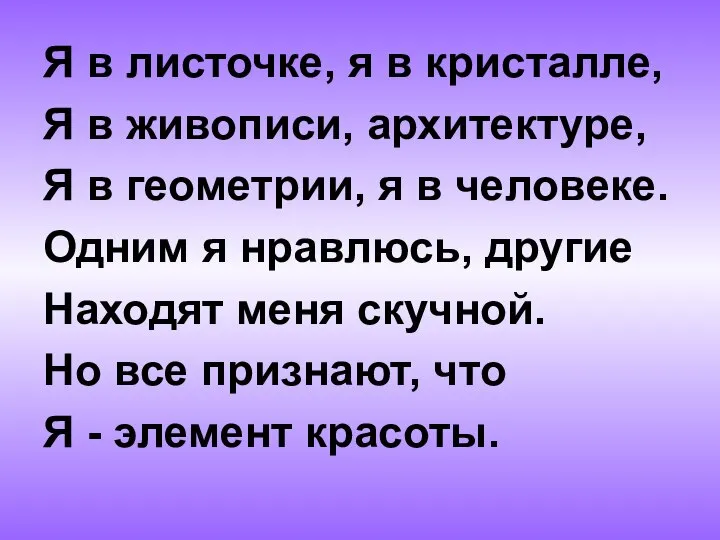 Я в листочке, я в кристалле,
Я в живописи, архитектуре,
Я в геометрии, я в человеке.
Одним я нравлюсь, другие
Находят меня скучной.
Но все признают, что
Я - элемент красоты.